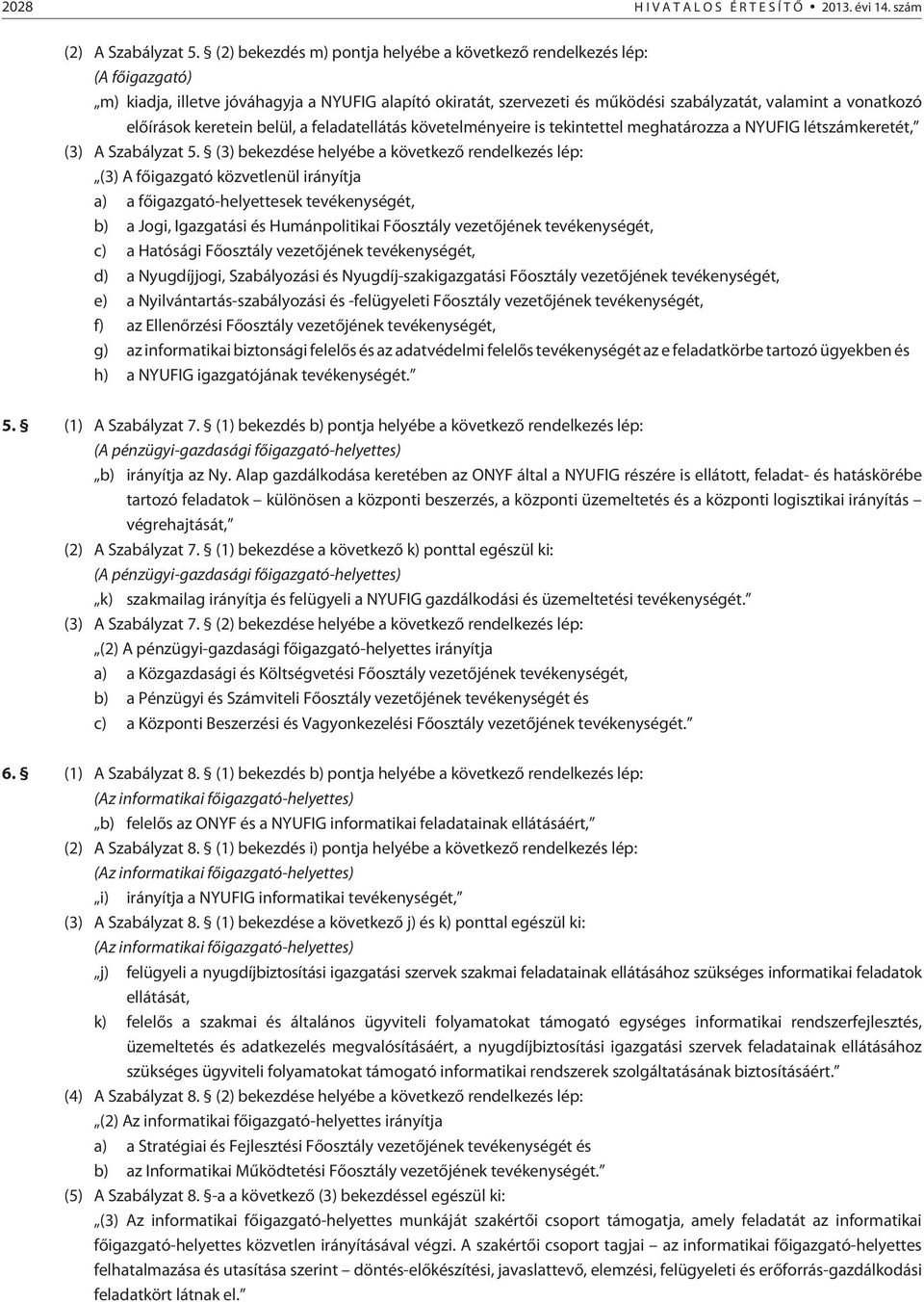 2028 HIVATALOS ÉRTESÍTŐ • 2013. évi 14. szám

(2) A Szabályzat 5. § (2) bekezdés m) pontja helyébe a következő rendelkezés lép:
(A főigazgató)
„m) kiadja, illetve jóváhagyja a NYUFIG alapító okiratát, szervezeti és működési szabályzatát, valamint a vonatkozó előírások keretein belül, a feladatellátás követelményeire is tekintettel meghatározza a NYUFIG létszámkeretét,”
(3) A Szabályzat 5. § (3) bekezdése helyébe a következő rendelkezés lép:
„(3) A főigazgató közvetlenül irányítja
a) a főigazgató-helyettesek tevékenységét,
b) a Jogi, Igazgatási és Humánpolitikai Főosztály vezetőjének tevékenységét,
c) a Hatósági Főosztály vezetőjének tevékenységét,
d) a Nyugdíjjogi, Szabályozási és Nyugdíj-szakigazgatási Főosztály vezetőjének tevékenységét,
e) a Nyilvántartás-szabályozási és -felügyeleti Főosztály vezetőjének tevékenységét,
f) az Ellenőrzési Főosztály vezetőjének tevékenységét,
g) az informatikai biztonsági felelős és az adatvédelmi felelős tevékenységét az e feladatkörbe tartozó ügyekben és
h) a NYUFIG igazgatójának tevékenységét.”

5. § (1) A Szabályzat 7. § (1) bekezdés b) pontja helyébe a következő rendelkezés lép:
(A pénzügyi-gazdasági főigazgató-helyettes)
„b) irányítja az Ny. Alap gazdálkodása keretében az ONYF által a NYUFIG részére is ellátott, feladat- és hatáskörébe tartozó feladatok – különösen a központi beszerzés, a központi üzemeltetés és a központi logisztikai irányítás – végrehajtását,”
(2) A Szabályzat 7. § (1) bekezdése a következő k) ponttal egészül ki:
(A pénzügyi-gazdasági főigazgató-helyettes)
„k) szakmailag irányítja és felügyeli a NYUFIG gazdálkodási és üzemeltetési tevékenységét.”
(3) A Szabályzat 7. § (2) bekezdése helyébe a következő rendelkezés lép:
„(2) A pénzügyi-gazdasági főigazgató-helyettes irányítja
a) a Közgazdasági és Költségvetési Főosztály vezetőjének tevékenységét,
b) a Pénzügyi és Számviteli Főosztály vezetőjének tevékenységét és
c) a Központi Beszerzési és Vagyonkezelési Főosztály vezetőjének tevékenységét.”

6. § (1) A Szabályzat 8. § (1) bekezdés b) pontja helyébe a következő rendelkezés lép:
(Az informatikai főigazgató-helyettes)
„b) felelős az ONYF és a NYUFIG informatikai feladatainak ellátásáért,”
(2) A Szabályzat 8. § (1) bekezdés i) pontja helyébe a következő rendelkezés lép:
(Az informatikai főigazgató-helyettes)
„i) irányítja a NYUFIG informatikai tevékenységét,”
(3) A Szabályzat 8. § (1) bekezdése a következő j) és k) ponttal egészül ki:
(Az informatikai főigazgató-helyettes)
„j) felügyeli a nyugdíjbiztosítási igazgatási szervek szakmai feladatainak ellátásához szükséges informatikai feladatok ellátását,
k) felelős a szakmai és általános ügyviteli folyamatokat támogató egységes informatikai rendszerfejlesztés, üzemeltetés és adatkezelés megvalósításáért, a nyugdíjbiztosítási igazgatási szervek feladatainak ellátásához szükséges ügyviteli folyamatokat támogató informatikai rendszerek szolgáltatásának biztosításáért.”
(4) A Szabályzat 8. § (2) bekezdése helyébe a következő rendelkezés lép:
„(2) Az informatikai főigazgató-helyettes irányítja
a) a Stratégiai és Fejlesztési Főosztály vezetőjének tevékenységét és
b) az Informatikai Működtetési Főosztály vezetőjének tevékenységét.”
(5) A Szabályzat 8. §-a a következő (3) bekezdéssel egészül ki:
„(3) Az informatikai főigazgató-helyettes munkáját szakértői csoport támogatja, amely feladatát az informatikai főigazgató-helyettes közvetlen irányításával végzi. A szakértői csoport tagjai – az informatikai főigazgató-helyettes felhatalmazása és utasítása szerint – döntés-előkészítési, javaslattevő, elemzési, felügyeleti és erőforrás-gazdálkodási feladatkört látnak el.”